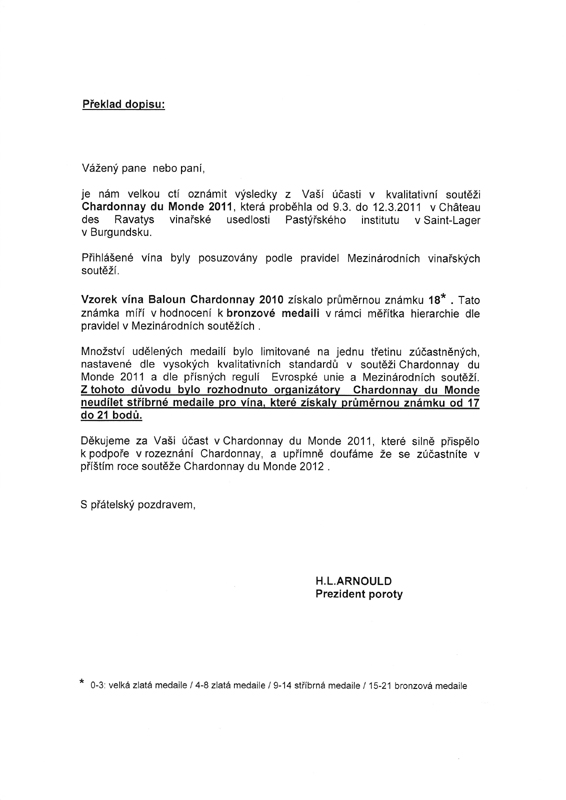 Překlad dopisu:

Vážený pane nebo paní,

je nám velkou ctí oznámit výsledky z Vaší účasti v kvalitativní soutěži Chardonnay du Monde 2011, která proběhla od 9.3. do 12.3.2011 v Château des Ravatys vinařské usedlosti Pastýřského institutu v Saint-Lager v Burgundsku.

Přihlášené vína byly posuzovány podle pravidel Mezinárodních vinařských soutěží.

Vzorek vína Baloun Chardonnay 2010 získalo průměrnou známku 18* . Tato známka míří v hodnocení k bronzové medaili v rámci měřítka hierarchie dle pravidel v Mezinárodních soutěžích .

Množství udělených medailí bylo limitované na jednu třetinu zúčastněných, nastavené dle vysokých kvalitativních standardů v soutěži Chardonnay du Monde 2011 a dle přísných regulí Evrospké unie a Mezinárodních soutěží. Z tohoto důvodu bylo rozhodnuto organizátory Chardonnay du Monde neudílet stříbrné medaile pro vína, které získaly průměrnou známku od 17 do 21 bodů.

Děkujeme za Vaši účast v Chardonnay du Monde 2011, které silně přispělo k podpoře v rozeznání Chardonnay, a upřímně doufáme že se zúčastníte v příštím roce soutěže Chardonnay du Monde 2012 .

S přátelský pozdravem,

H.L.ARNOULD
Prezident poroty

* 0-3: velká zlatá medaile / 4-8 zlatá medaile / 9-14 stříbrná medaile / 15-21 bronzová medaile